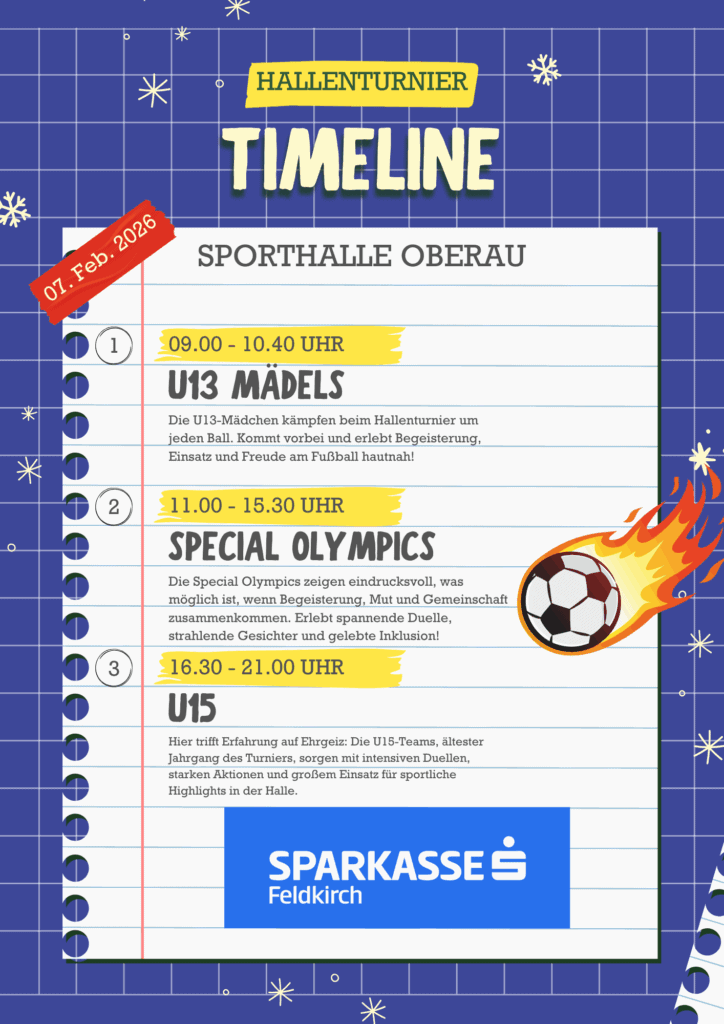 HALLENTURNIER

TIMELINE

07. Feb. 2026

SPORTHALLE OBERAU

1

09.00 - 10.40 UHR

U13 MÄDELS

Die U13-Mädchen kämpfen beim Hallenturnier um jeden Ball. Kommt vorbei und erlebt Begeisterung, Einsatz und Freude am Fußball hautnah!

2

11.00 - 15.30 UHR

SPECIAL OLYMPICS

Die Special Olympics zeigen eindrucksvoll, was möglich ist, wenn Begeisterung, Mut und Gemeinschaft zusammenkommen. Erlebt spannende Duelle, strahlende Gesichter und gelebte Inklusion!

3

16.30 - 21.00 UHR

U15

Hier trifft Erfahrung auf Ehrgeiz: Die U15-Teams, ältester Jahrgang des Turniers, sorgen mit intensiven Duellen, starken Aktionen und großem Einsatz für sportliche Highlights in der Halle.

SPARKASSE
Feldkirch